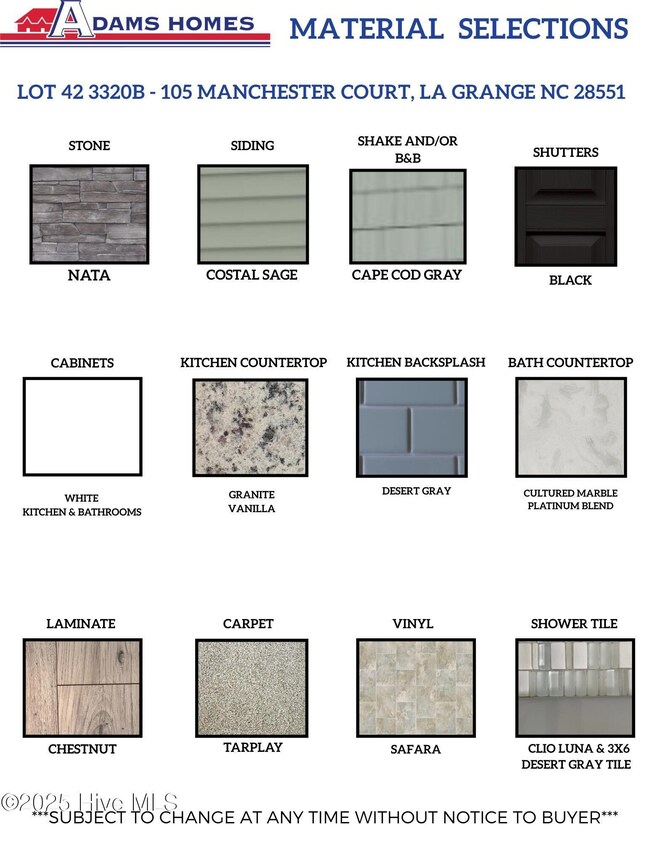 ADAMS HOMES

MATERIAL SELECTIONS

LOT 42 3320B - 105 MANCHESTER COURT, LA GRANGE NC 28551

STONE
NATA

SIDING
COSTAL SAGE

SHAKE AND/OR B&B
CAPE COD GRAY

SHUTTERS
BLACK

CABINETS
WHITE
KITCHEN & BATHROOMS

KITCHEN COUNTERTOP
GRANITE
VANILLA

KITCHEN BACKSPLASH
DESERT GRAY

BATH COUNTERTOP
CULTURED MARBLE
PLATINUM BLEND

LAMINATE
CHESTNUT

CARPET
TARPLAY

VINYL
SAFARA

SHOWER TILE
CLIO LUNA & 3X6
DESERT GRAY TILE

©2025 Hive MLS

***SUBJECT TO CHANGE AT ANY TIME WITHOUT NOTICE TO BUYER***